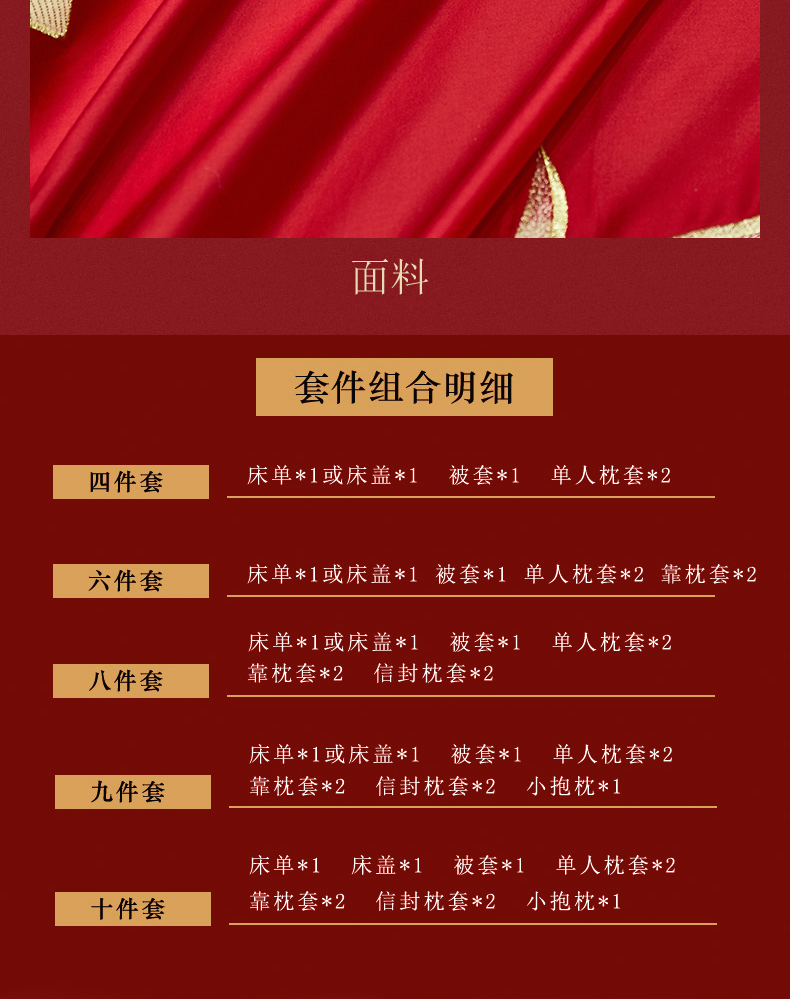 面料

套件组合明细

四件套
床单*1或床盖*1 被套*1 单人枕套*2

六件套
床单*1或床盖*1 被套*1 单人枕套*2 靠枕套*2

八件套
床单*1或床盖*1 被套*1 单人枕套*2 靠枕套*2 信封枕套*2

九件套
床单*1或床盖*1 被套*1 单人枕套*2 靠枕套*2 信封枕套*2 小抱枕*1

十件套
床单*1 床盖*1 被套*1 单人枕套*2 靠枕套*2 信封枕套*2 小抱枕*1